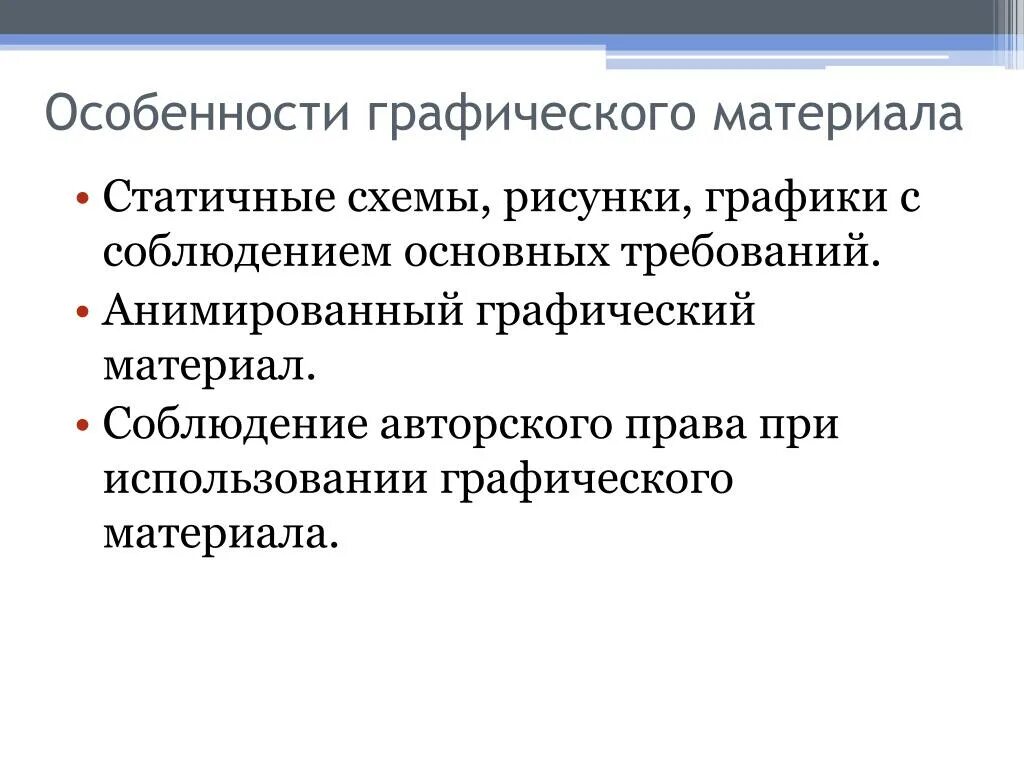 Особенности графического материала

• Статичные схемы, рисунки, графики с соблюдением основных требований.
• Анимированный графический материал.
• Соблюдение авторского права при использовании графического материала.